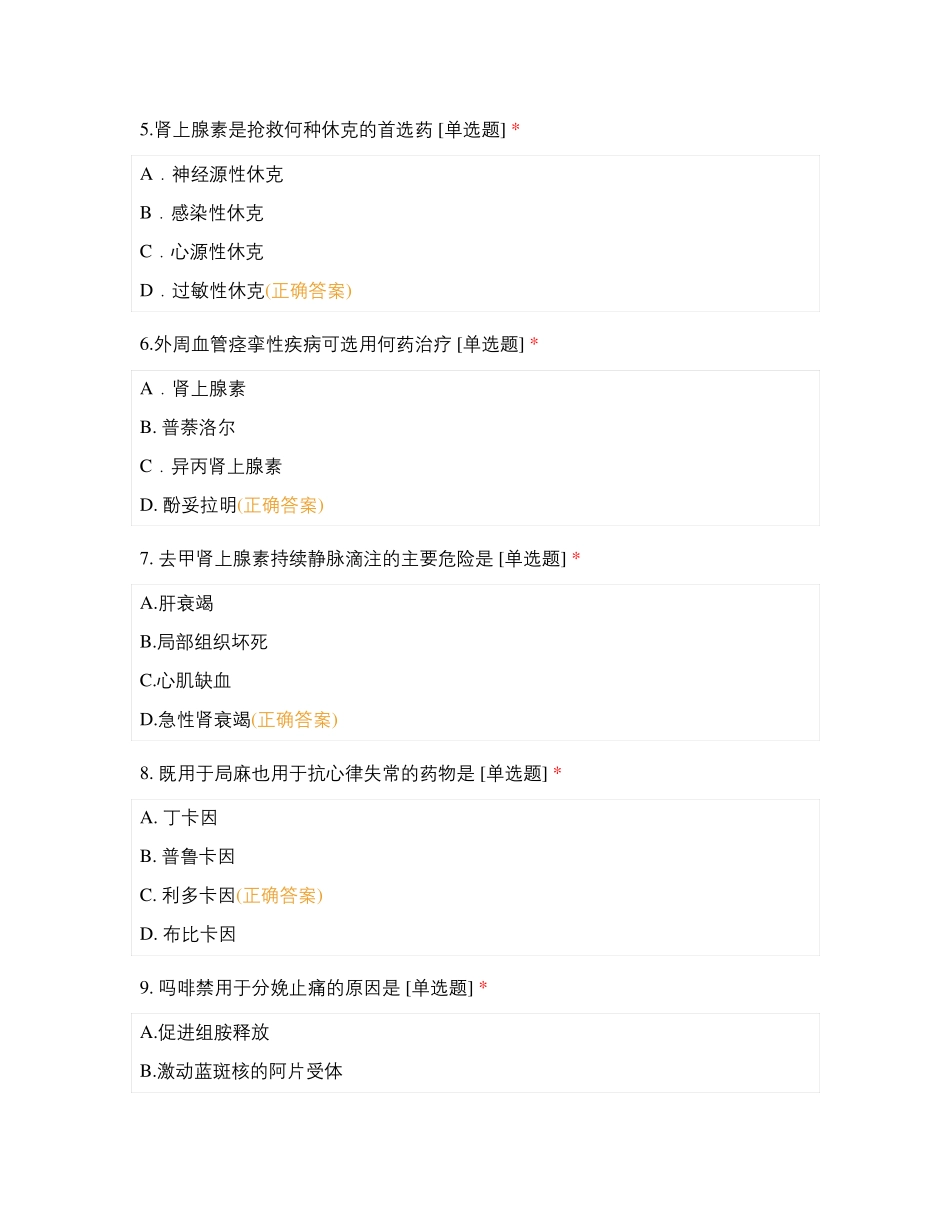 5.肾上腺素是抢救何种休克的首选药 [单选题] *

A．神经源性休克

B．感染性休克

C．心源性休克

D．过敏性休克(正确答案)

6.外周血管痉挛性疾病可选用何药治疗 [单选题] *

A．肾上腺素

B. 普萘洛尔

C．异丙肾上腺素

D. 酚妥拉明(正确答案)

7. 去甲肾上腺素持续静脉滴注的主要危险是 [单选题] *

A.肝衰竭

B.局部组织坏死

C.心肌缺血

D.急性肾衰竭(正确答案)

8. 既用于局麻也用于抗心律失常的药物是 [单选题] *

A. 丁卡因

B. 普鲁卡因

C. 利多卡因(正确答案)

D. 布比卡因

9. 吗啡禁用于分娩止痛的原因是 [单选题] *

A.促进组胺释放

B.激动蓝斑核的阿片受体